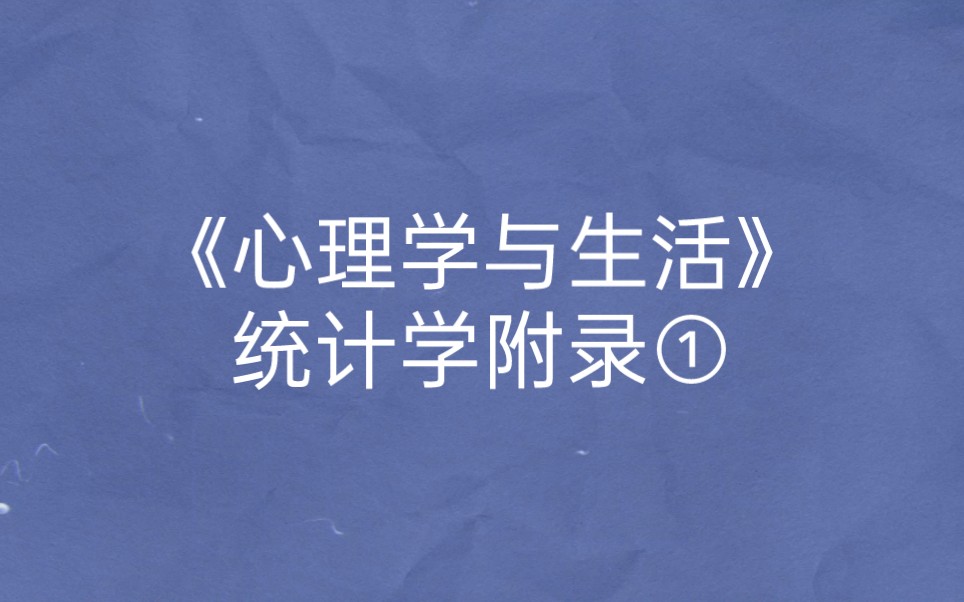 《心理学与生活》
统计学附录①